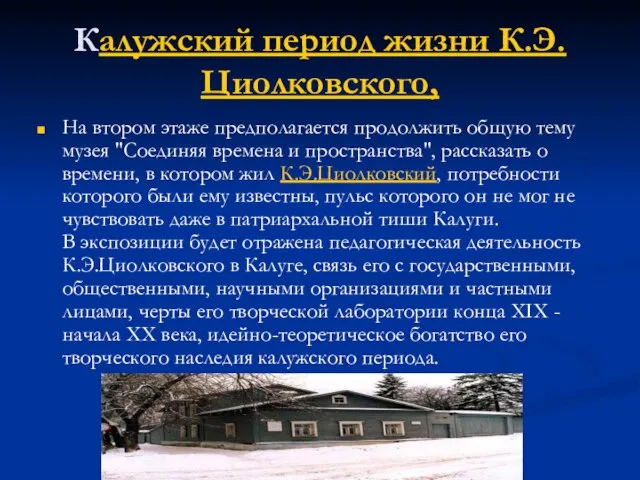 Калужский период жизни К.Э. Циолковского,

На втором этаже предполагается продолжить общую тему музея "Соединяя времена и пространства", рассказать о времени, в котором жил К.Э.Циолковский, потребности которого были ему известны, пульс которого он не мог не чувствовать даже в патриархальной тиши Калуги.
В экспозиции будет отражена педагогическая деятельность К.Э.Циолковского в Калуге, связь его с государственными, общественными, научными организациями и частными лицами, черты его творческой лаборатории конца XIX - начала XX века, идейно-теоретическое богатство его творческого наследия калужского периода.